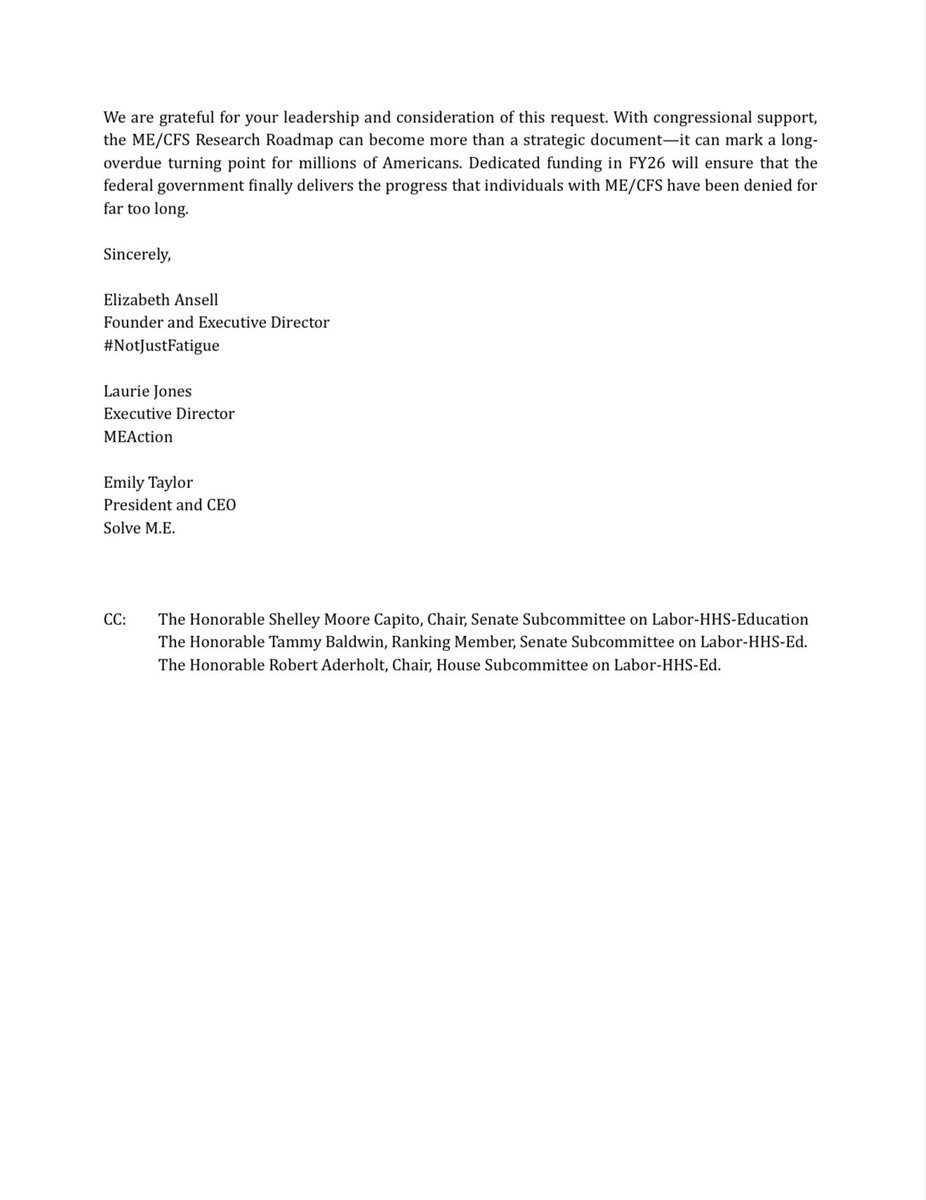 We are grateful for your leadership and consideration of this request. With congressional support, the ME/CFS Research Roadmap can become more than a strategic document—it can mark a long-overdue turning point for millions of Americans. Dedicated funding in FY26 will ensure that the federal government finally delivers the progress that individuals with ME/CFS have been denied for far too long.

Sincerely,

Elizabeth Ansell
Founder and Executive Director
#NotJustFatigue

Laurie Jones
Executive Director
MEAction

Emily Taylor
President and CEO
Solve M.E.

CC: The Honorable Shelley Moore Capito, Chair, Senate Subcommittee on Labor-HHS-Education
The Honorable Tammy Baldwin, Ranking Member, Senate Subcommittee on Labor-HHS-Ed.
The Honorable Robert Aderholt, Chair, House Subcommittee on Labor-HHS-Ed.